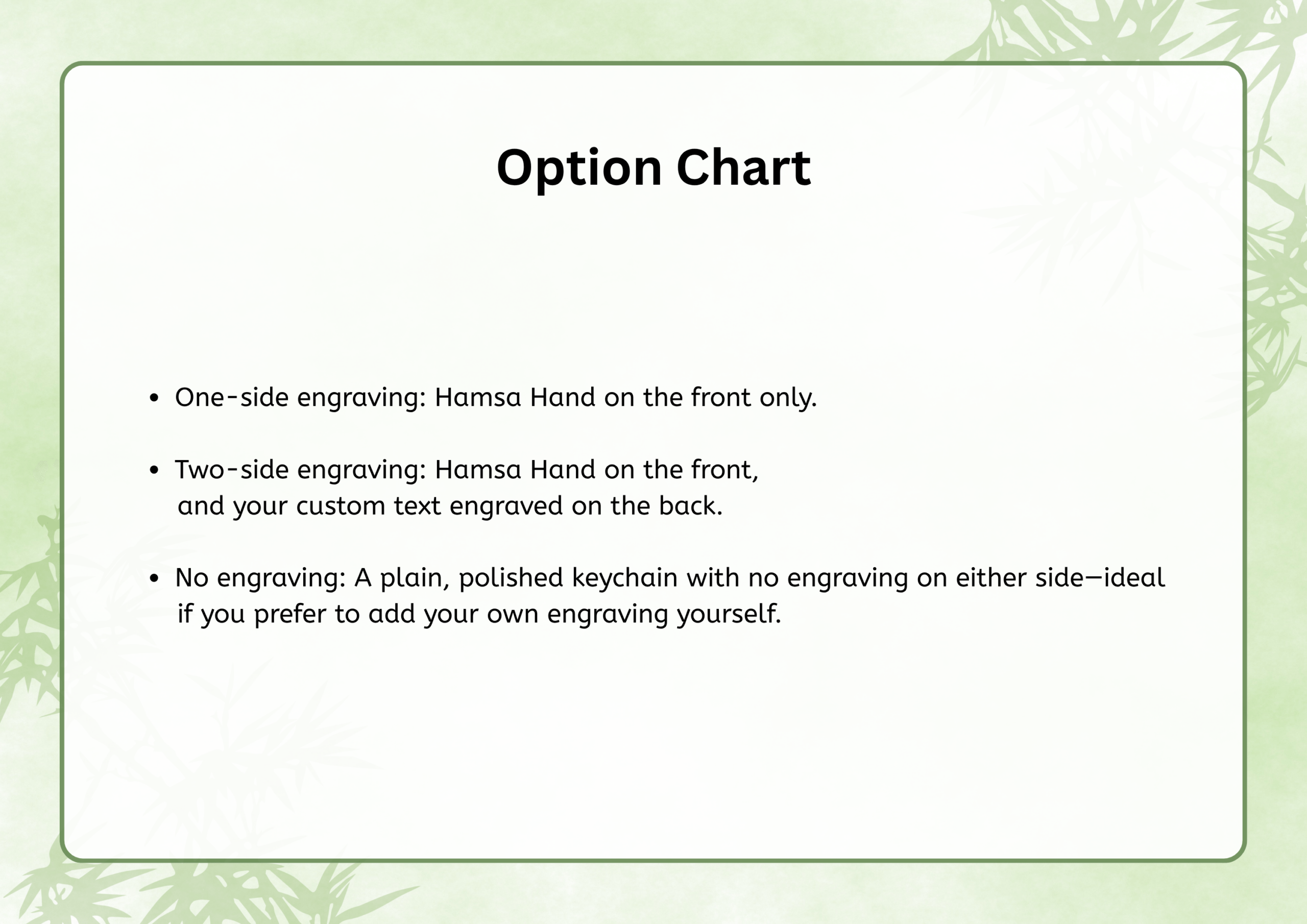 Option Chart

• One-side engraving: Hamsa Hand on the front only.

• Two-side engraving: Hamsa Hand on the front, and your custom text engraved on the back.

• No engraving: A plain, polished keychain with no engraving on either side—ideal if you prefer to add your own engraving yourself.